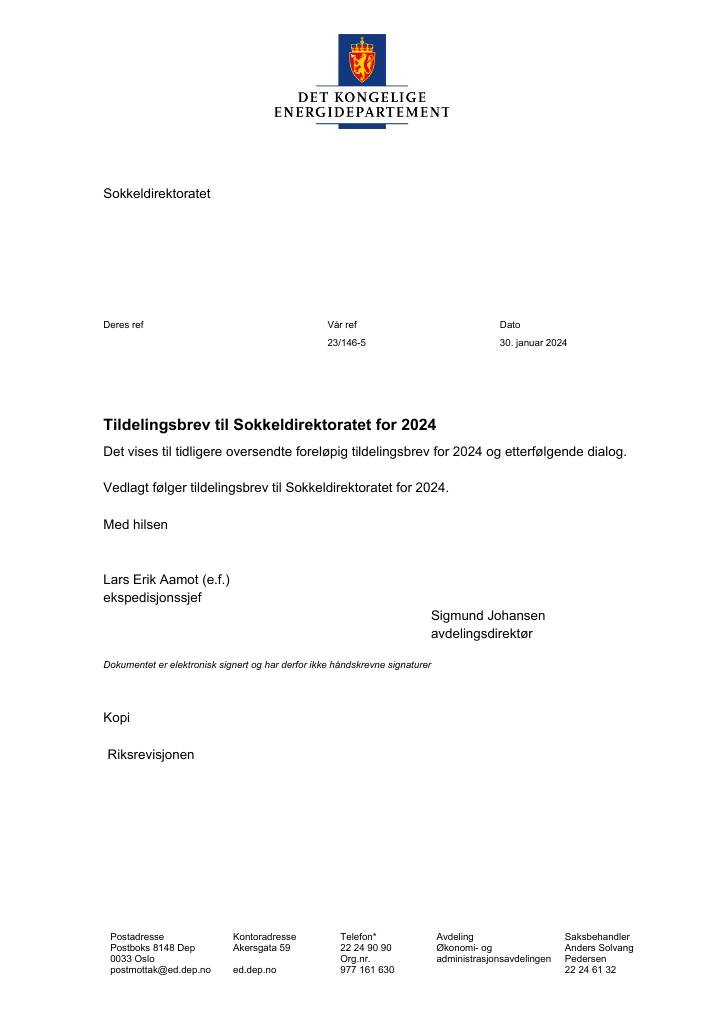 DET KONGELIGE
ENERGIDEPARTEMENT

Sokkeldirektoratet

Deres ref

Vår ref
23/146-5

Dato
30. januar 2024

Tildelingsbrev til Sokkeldirektoratet for 2024

Det vises til tidligere oversendte foreløpig tildelingsbrev for 2024 og etterfølgende dialog.

Vedlagt følger tildelingsbrev til Sokkeldirektoratet for 2024.

Med hilsen

Lars Erik Aamot (e.f.)
ekspedisjonssjef

Sigmund Johansen
avdelingsdirektør

Dokumentet er elektronisk signert og har derfor ikke håndskrevne signaturer

Kopi

Riksrevisjonen

Postadresse
Postboks 8148 Dep
0033 Oslo
postmottak@ed.dep.no

Kontoradresse
Akersgata 59
ed.dep.no

Telefon*
22 24 90 90
Org.nr.
977 161 630

Avdeling
Økonomi- og
administrasjonsavdelingen

Saksbehandler
Anders Solvang
Pedersen
22 24 61 32